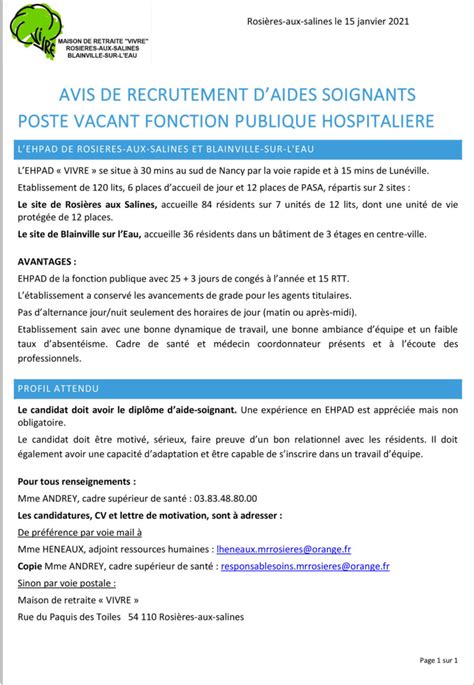 VIVRE
MAISON DE RETRAITE "VIVRE"
ROSIERES-AUX-SALINES
BLAINVILLE-SUR-L'EAU

Rosières-aux-salines le 15 janvier 2021

AVIS DE RECRUTEMENT D'AIDES SOIGNANTS
POSTE VACANT FONCTION PUBLIQUE HOSPITALIERE

L'EHPAD DE ROSIERES-AUX-SALINES ET BLAINVILLE-SUR-L'EAU

L'EHPAD « VIVRE » se situe à 30 mins au sud de Nancy par la voie rapide et à 15 mins de Lunéville.

Etablissement de 120 lits, 6 places d'accueil de jour et 12 places de PASA, répartis sur 2 sites :

Le site de Rosières aux Salines, accueille 84 résidents sur 7 unités de 12 lits, dont une unité de vie protégée de 12 places.

Le site de Blainville sur l'Eau, accueille 36 résidents dans un bâtiment de 3 étages en centre-ville.

AVANTAGES :

EHPAD de la fonction publique avec 25 + 3 jours de congés à l'année et 15 RTT.

L'établissement a conservé les avancements de grade pour les agents titulaires.

Pas d'alternance jour/nuit seulement des horaires de jour (matin ou après-midi).

Etablissement sain avec une bonne dynamique de travail, une bonne ambiance d'équipe et un faible taux d'absentéisme. Cadre de santé et médecin coordonnateur présents et à l'écoute des professionnels.

PROFIL ATTENDU

Le candidat doit avoir le diplôme d'aide-soignant. Une expérience en EHPAD est appréciée mais non obligatoire.

Le candidat doit être motivé, sérieux, faire preuve d'un bon relationnel avec les résidents. Il doit également avoir une capacité d'adaptation et être capable de s'inscrire dans un travail d'équipe.

Pour tous renseignements :

Mme ANDREY, cadre supérieur de santé : 03.83.48.80.00

Les candidatures, CV et lettre de motivation, sont à adresser :

De préférence par voie mail à

Mme HENEAUX, adjoint ressources humaines : lheneaux.mrrosieres@orange.fr

Copie Mme ANDREY, cadre supérieur de santé : responsablesoins.mrrosieres@orange.fr

Sinon par voie postale :

Maison de retraite « VIVRE »

Rue du Paquis des Toiles 54 110 Rosières-aux-salines

Page 1 sur 1